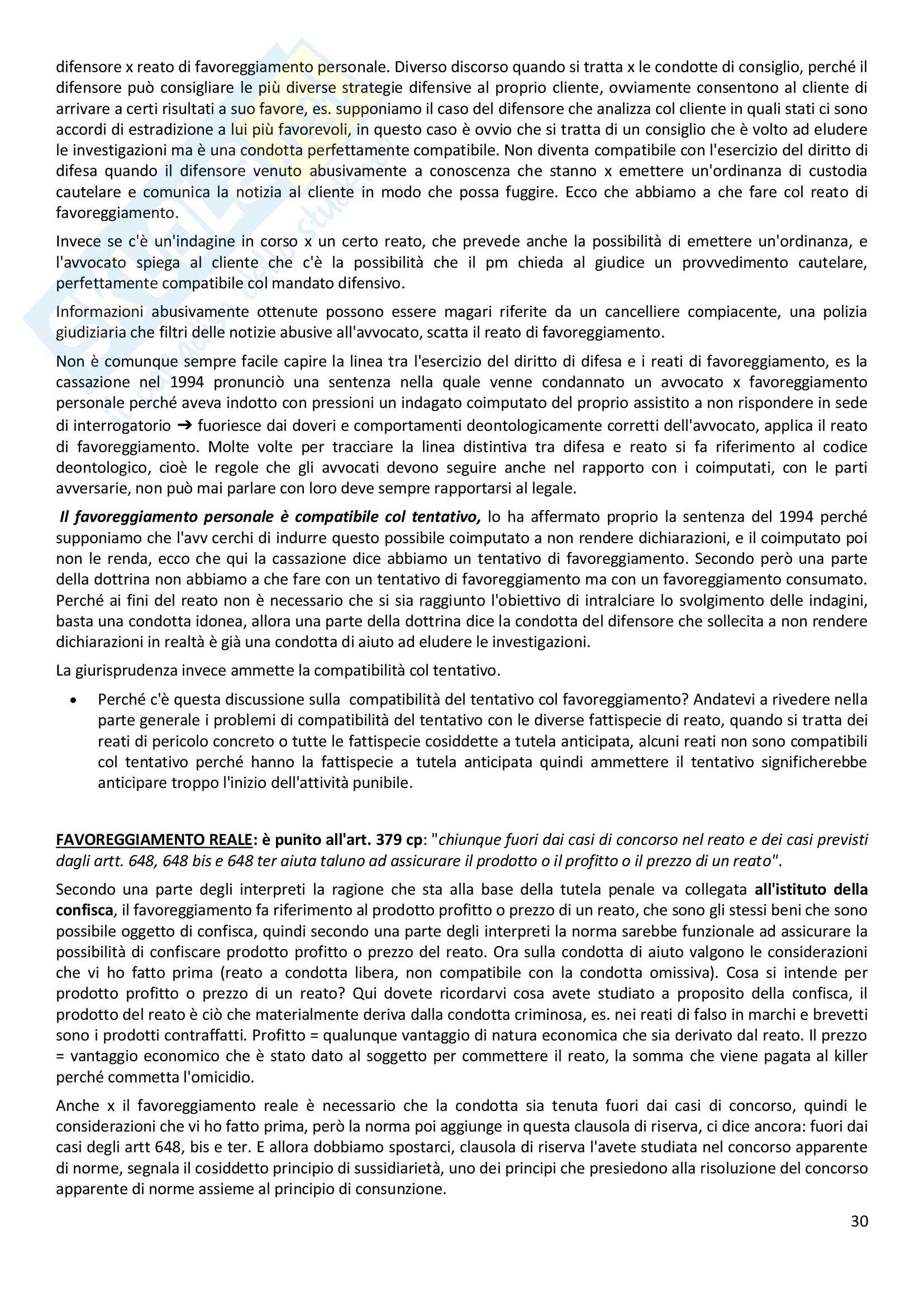 difensore x reato di favoreggiamento personale. Diverso discorso quando si tratta x le condotte di consiglio, perché il difensore può consigliare le più diverse strategie difensive al proprio cliente, ovviamente consentono al cliente di arrivare a certi risultati a suo favore, es. supponiamo il caso del difensore che analizza col cliente in quali stati ci sono accordi di estradizione a lui più favorevoli, in questo caso è ovvio che si tratta di un consiglio che è volto ad eludere le investigazioni ma è una condotta perfettamente compatibile. Non diventa compatibile con l'esercizio del diritto di difesa quando il difensore venuto abusivamente a conoscenza che stanno x emettere un'ordinanza di custodia cautelare e comunica la notizia al cliente in modo che possa fuggire. Ecco che abbiamo a che fare col reato di favoreggiamento.

Invece se c'è un'indagine in corso x un certo reato, che prevede anche la possibilità di emettere un'ordinanza, e l'avvocato spiega al cliente che c'è la possibilità che il pm chieda al giudice un provvedimento cautelare, perfettamente compatibile col mandato difensivo.

Informazioni abusivamente ottenute possono essere magari riferite da un cancelliere compiacente, una polizia giudiziaria che filtri delle notizie abusive all'avvocato, scatta il reato di favoreggiamento.

Non è comunque sempre facile capire la linea tra l'esercizio del diritto di difesa e i reati di favoreggiamento, es la cassazione nel 1994 pronunciò una sentenza nella quale venne condannato un avvocato x favoreggiamento personale perché aveva indotto con pressioni un indagato coimputato del proprio assistito a non rispondere in sede di interrogatorio ➔ fuoriesce dai doveri e comportamenti deontologicamente corretti dell'avvocato, applica il reato di favoreggiamento. Molte volte per tracciare la linea distintiva tra difesa e reato si fa riferimento al codice deontologico, cioè le regole che gli avvocati devono seguire anche nel rapporto con i coimputati, con le parti avversarie, non può mai parlare con loro deve sempre rapportarsi al legale.

Il favoreggiamento personale è compatibile col tentativo, lo ha affermato proprio la sentenza del 1994 perché supponiamo che l'avv cerchi di indurre questo possibile coimputato a non rendere dichiarazioni, e il coimputato poi non le renda, ecco che qui la cassazione dice abbiamo un tentativo di favoreggiamento. Secondo però una parte della dottrina non abbiamo a che fare con un tentativo di favoreggiamento ma con un favoreggiamento consumato. Perché ai fini del reato non è necessario che si sia raggiunto l'obiettivo di intralciare lo svolgimento delle indagini, basta una condotta idonea, allora una parte della dottrina dice la condotta del difensore che sollecita a non rendere dichiarazioni in realtà è già una condotta di aiuto ad eludere le investigazioni.

La giurisprudenza invece ammette la compatibilità col tentativo.

• Perché c'è questa discussione sulla compatibilità del tentativo col favoreggiamento? Andatevi a rivedere nella parte generale i problemi di compatibilità del tentativo con le diverse fattispecie di reato, quando si tratta dei reati di pericolo concreto o tutte le fattispecie cosiddette a tutela anticipata, alcuni reati non sono compatibili col tentativo perché hanno la fattispecie a tutela anticipata quindi ammettere il tentativo significherebbe anticipare troppo l'inizio dell'attività punibile.

FAVOREGGIAMENTO REALE: è punito all'art. 379 cp: "chiunque fuori dai casi di concorso nel reato e dei casi previsti dagli artt. 648, 648 bis e 648 ter aiuta taluno ad assicurare il prodotto o il profitto o il prezzo di un reato".

Secondo una parte degli interpreti la ragione che sta alla base della tutela penale va collegata all'istituto della confisca, il favoreggiamento fa riferimento al prodotto profitto o prezzo di un reato, che sono gli stessi beni che sono possibile oggetto di confisca, quindi secondo una parte degli interpreti la norma sarebbe funzionale ad assicurare la possibilità di confiscare prodotto profitto o prezzo del reato. Ora sulla condotta di aiuto valgono le considerazioni che vi ho fatto prima (reato a condotta libera, non compatibile con la condotta omissiva). Cosa si intende per prodotto profitto o prezzo di un reato? Qui dovete ricordarvi cosa avete studiato a proposito della confisca, il prodotto del reato è ciò che materialmente deriva dalla condotta criminosa, es. nei reati di falso in marchi e brevetti sono i prodotti contraffatti. Profitto = qualunque vantaggio di natura economica che sia derivato dal reato. Il prezzo = vantaggio economico che è stato dato al soggetto per commettere il reato, la somma che viene pagata al killer perché commetta l'omicidio.

Anche x il favoreggiamento reale è necessario che la condotta sia tenuta fuori dai casi di concorso, quindi le considerazioni che vi ho fatto prima, però la norma poi aggiunge in questa clausola di riserva, ci dice ancora: fuori dai casi degli artt 648, bis e ter. E allora dobbiamo spostarci, clausola di riserva l'avete studiata nel concorso apparente di norme, segnala il cosiddetto principio di sussidiarietà, uno dei principi che presiedono alla risoluzione del concorso apparente di norme assieme al principio di consunzione.

30